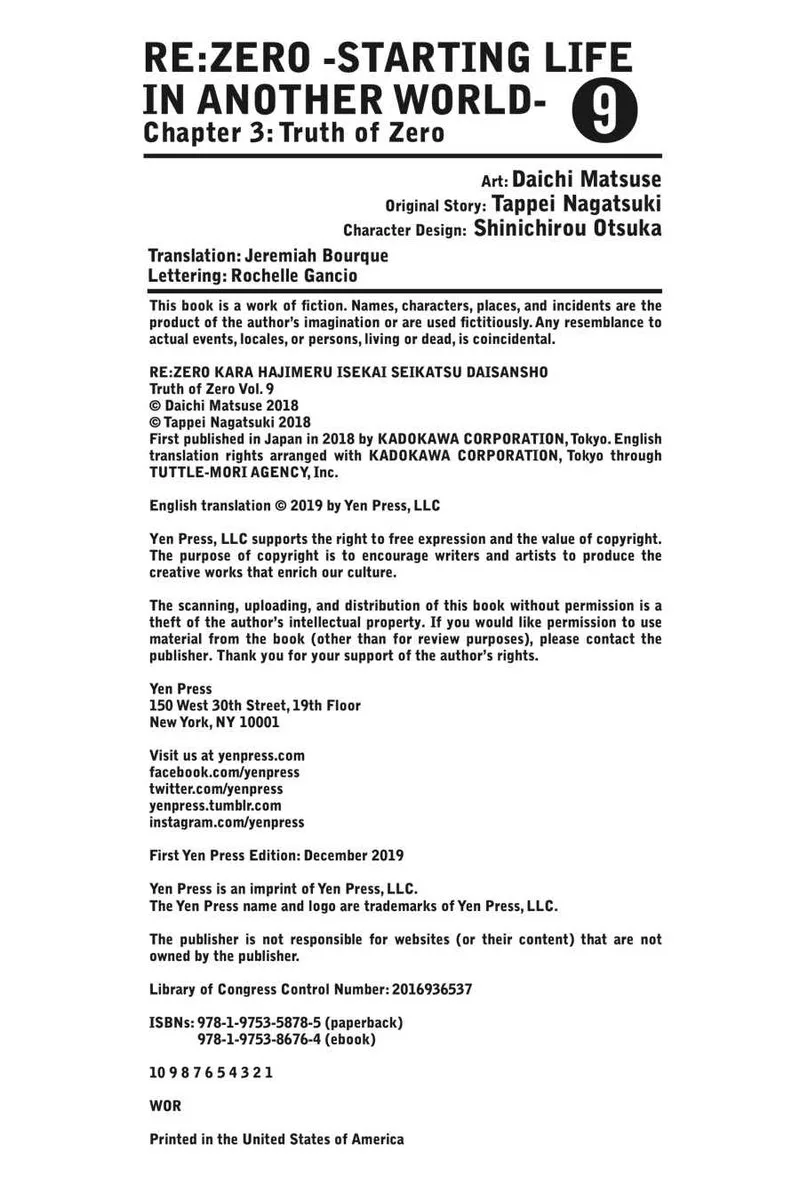 RE:ZERO -STARTING LIFE IN ANOTHER WORLD-

9

Chapter 3: Truth of Zero

Art: Daichi Matsuse
Original Story: Tappei Nagatsuki
Character Design: Shinichirou Otsuka

Translation: Jeremiah Bourque
Lettering: Rochelle Gancio

This book is a work of fiction. Names, characters, places, and incidents are the product of the author's imagination or are used fictitiously. Any resemblance to actual events, locales, or persons, living or dead, is coincidental.

RE:ZERO KARA HAJIMERU ISEKAI SEIKATSU DAISANSHO
Truth of Zero Vol. 9
© Daichi Matsuse 2018
© Tappei Nagatsuki 2018
First published in Japan in 2018 by KADOKAWA CORPORATION, Tokyo. English translation rights arranged with KADOKAWA CORPORATION, Tokyo through TUTTLE-MORI AGENCY, Inc.

English translation © 2019 by Yen Press, LLC

Yen Press, LLC supports the right to free expression and the value of copyright. The purpose of copyright is to encourage writers and artists to produce the creative works that enrich our culture.

The scanning, uploading, and distribution of this book without permission is a theft of the author's intellectual property. If you would like permission to use material from the book (other than for review purposes), please contact the publisher. Thank you for your support of the author's rights.

Yen Press
150 West 30th Street, 19th Floor
New York, NY 10001

Visit us at yenpress.com
facebook.com/yenpress
twitter.com/yenpress
yenpress.tumblr.com
instagram.com/yenpress

First Yen Press Edition: December 2019

Yen Press is an imprint of Yen Press, LLC.
The Yen Press name and logo are trademarks of Yen Press, LLC.

The publisher is not responsible for websites (or their content) that are not owned by the publisher.

Library of Congress Control Number: 2016936537

ISBNs: 978-1-9753-5878-5 (paperback)
978-1-9753-8676-4 (ebook)

10 9 8 7 6 5 4 3 2 1

WOR

Printed in the United States of America